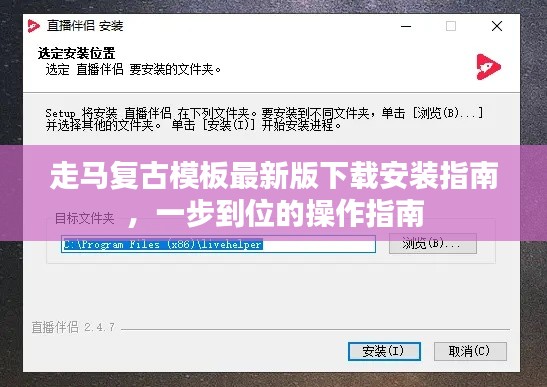 直播伴侣 安装

选定安装位置
选定 直播伴侣 要安装的文件夹。

Setup 将安装 直播伴侣 在下列文件夹。要安装到不同文件夹，单击 [浏览(B)...] 并选择其他的文件夹。 单击 [安装(I)] 开始安装进程。

走马复古模板最新版下载安装指南，一步到位的操作指南

目标文件夹

C:\Program Files (x86)\livehelper

浏览(B)...

直播伴侣 2.4.7

安装(I)

取消(C)